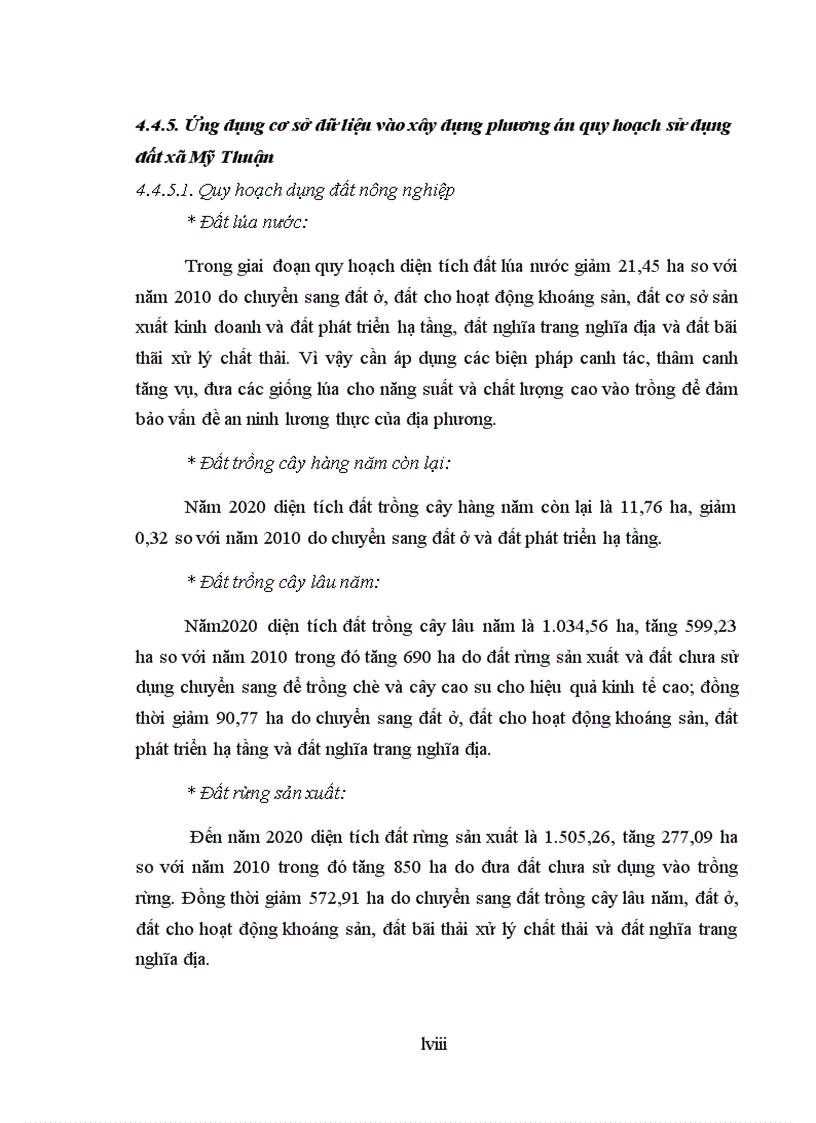 4.4.5. Ứng dụng cơ sở dữ liệu vào xây dựng phương án quy hoạch sử dụng đất xã Mỹ Thuận

4.4.5.1. Quy hoạch dụng đất nông nghiệp

* Đất lúa nước:

Trong giai đoạn quy hoạch diện tích đất lúa nước giảm 21,45 ha so với năm 2010 do chuyển sang đất ở, đất cho hoạt động khoáng sản, đất cơ sở sản xuất kinh doanh và đất phát triển hạ tầng, đất nghĩa trang nghĩa địa và đất bãi thải xử lý chất thải. Vì vậy cần áp dụng các biện pháp canh tác, thâm canh tăng vụ, đưa các giống lúa cho năng suất và chất lượng cao vào trồng để đảm bảo vấn đề an ninh lương thực của địa phương.

* Đất trồng cây hàng năm còn lại:

Năm 2020 diện tích đất trồng cây hàng năm còn lại là 11,76 ha, giảm 0,32 so với năm 2010 do chuyển sang đất ở và đất phát triển hạ tầng.

* Đất trồng cây lâu năm:

Năm2020 diện tích đất trồng cây lâu năm là 1.034,56 ha, tăng 599,23 ha so với năm 2010 trong đó tăng 690 ha do đất rừng sản xuất và đất chưa sử dụng chuyển sang để trồng chè và cây cao su cho hiệu quả kinh tế cao; đồng thời giảm 90,77 ha do chuyển sang đất ở, đất cho hoạt động khoáng sản, đất phát triển hạ tầng và đất nghĩa trang nghĩa địa.

* Đất rừng sản xuất:

Đến năm 2020 diện tích đất rừng sản xuất là 1.505,26, tăng 277,09 ha so với năm 2010 trong đó tăng 850 ha do đưa đất chưa sử dụng vào trồng rừng. Đồng thời giảm 572,91 ha do chuyển sang đất trồng cây lâu năm, đất ở, đất cho hoạt động khoáng sản, đất bãi thải xử lý chất thải và đất nghĩa trang nghĩa địa.

lviii